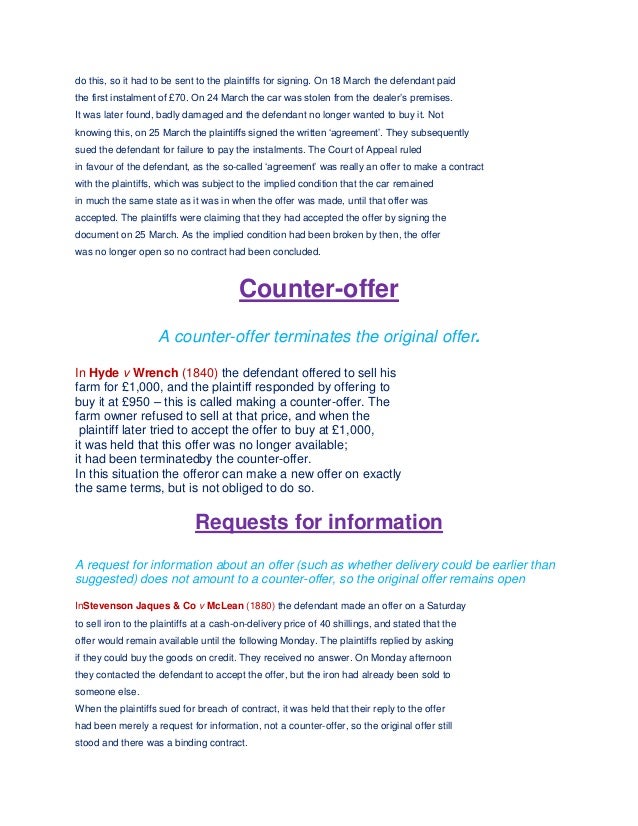 do this, so it had to be sent to the plaintiffs for signing. On 18 March the defendant paid the first instalment of £70. On 24 March the car was stolen from the dealer's premises. It was later found, badly damaged and the defendant no longer wanted to buy it. Not knowing this, on 25 March the plaintiffs signed the written 'agreement'. They subsequently sued the defendant for failure to pay the instalments. The Court of Appeal ruled in favour of the defendant, as the so-called 'agreement' was really an offer to make a contract with the plaintiffs, which was subject to the implied condition that the car remained in much the same state as it was in when the offer was made, until that offer was accepted. The plaintiffs were claiming that they had accepted the offer by signing the document on 25 March. As the implied condition had been broken by then, the offer was no longer open so no contract had been concluded.

Counter-offer

A counter-offer terminates the original offer.

In Hyde v Wrench (1840) the defendant offered to sell his farm for £1,000, and the plaintiff responded by offering to buy it at £950 – this is called making a counter-offer. The farm owner refused to sell at that price, and when the plaintiff later tried to accept the offer to buy at £1,000, it was held that this offer was no longer available; it had been terminatedby the counter-offer.
In this situation the offeror can make a new offer on exactly the same terms, but is not obliged to do so.

Requests for information

A request for information about an offer (such as whether delivery could be earlier than suggested) does not amount to a counter-offer, so the original offer remains open

InStevenson Jaques & Co v McLean (1880) the defendant made an offer on a Saturday to sell iron to the plaintiffs at a cash-on-delivery price of 40 shillings, and stated that the offer would remain available until the following Monday. The plaintiffs replied by asking if they could buy the goods on credit. They received no answer. On Monday afternoon they contacted the defendant to accept the offer, but the iron had already been sold to someone else.
When the plaintiffs sued for breach of contract, it was held that their reply to the offer had been merely a request for information, not a counter-offer, so the original offer still stood and there was a binding contract.